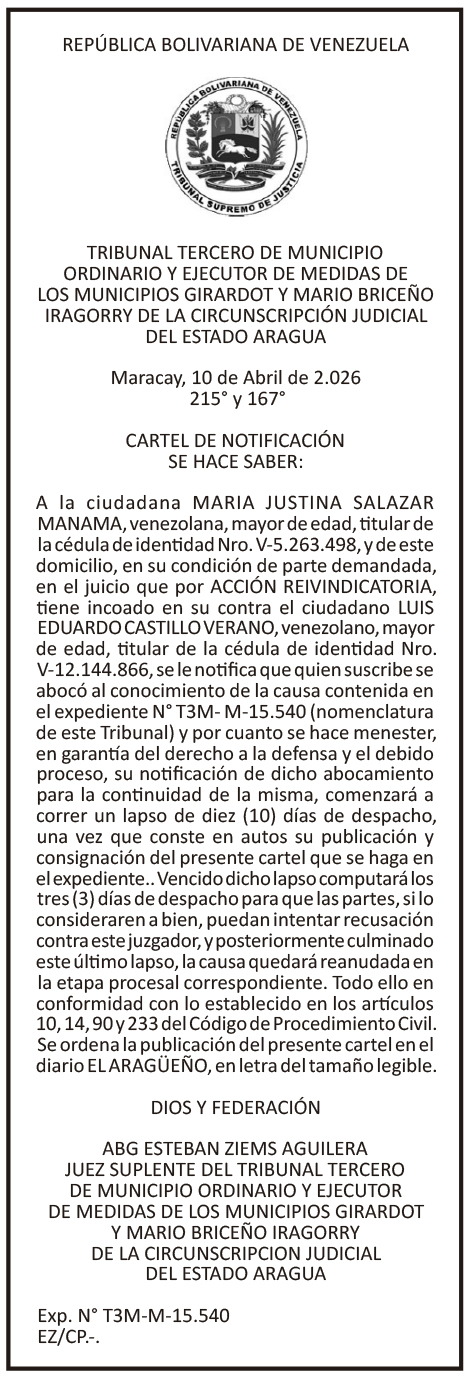 REPÚBLICA BOLIVARIANA DE VENEZUELA

REPUBLICA BOLIVARIANA DE VENEZUELA
TRIBUNAL SUPREMO DE JUSTICIA

TRIBUNAL TERCERO DE MUNICIPIO ORDINARIO Y EJECUTOR DE MEDIDAS DE LOS MUNICIPIOS GIRARDOT Y MARIO BRICEÑO IRAGORRY DE LA CIRCUNSCRIPCIÓN JUDICIAL DEL ESTADO ARAGUA

Maracay, 10 de Abril de 2.026
215° y 167°

CARTEL DE NOTIFICACIÓN
SE HACE SABER:

A la ciudadana MARIA JUSTINA SALAZAR MANAMA, venezolana, mayor de edad, titular de la cédula de identidad Nro. V-5.263.498, y de este domicilio, en su condición de parte demandada, en el juicio que por ACCIÓN REIVINDICATORIA, tiene incoado en su contra el ciudadano LUIS EDUARDO CASTILLO VERANO, venezolano, mayor de edad, titular de la cédula de identidad Nro. V-12.144.866, se le notifica que quien suscribe se abocó al conocimiento de la causa contenida en el expediente N° T3M- M-15.540 (nomenclatura de este Tribunal) y por cuanto se hace menester, en garantía del derecho a la defensa y el debido proceso, su notificación de dicho abocamiento para la continuidad de la misma, comenzará a correr un lapso de diez (10) días de despacho, una vez que conste en autos su publicación y consignación del presente cartel que se haga en el expediente.. Vencido dicho lapso computará los tres (3) días de despacho para que las partes, si lo consideraren a bien, puedan intentar recusación contra este juzgador, y posteriormente culminado este último lapso, la causa quedará reanudada en la etapa procesal correspondiente. Todo ello en conformidad con lo establecido en los artículos 10, 14, 90 y 233 del Código de Procedimiento Civil. Se ordena la publicación del presente cartel en el diario EL ARAGÜEÑO, en letra del tamaño legible.

DIOS Y FEDERACIÓN

ABG ESTEBAN ZIEMS AGUILERA
JUEZ SUPLENTE DEL TRIBUNAL TERCERO DE MUNICIPIO ORDINARIO Y EJECUTOR DE MEDIDAS DE LOS MUNICIPIOS GIRARDOT Y MARIO BRICEÑO IRAGORRY DE LA CIRCUNSCRIPCION JUDICIAL DEL ESTADO ARAGUA

Exp. N° T3M-M-15.540
EZ/CP.-.